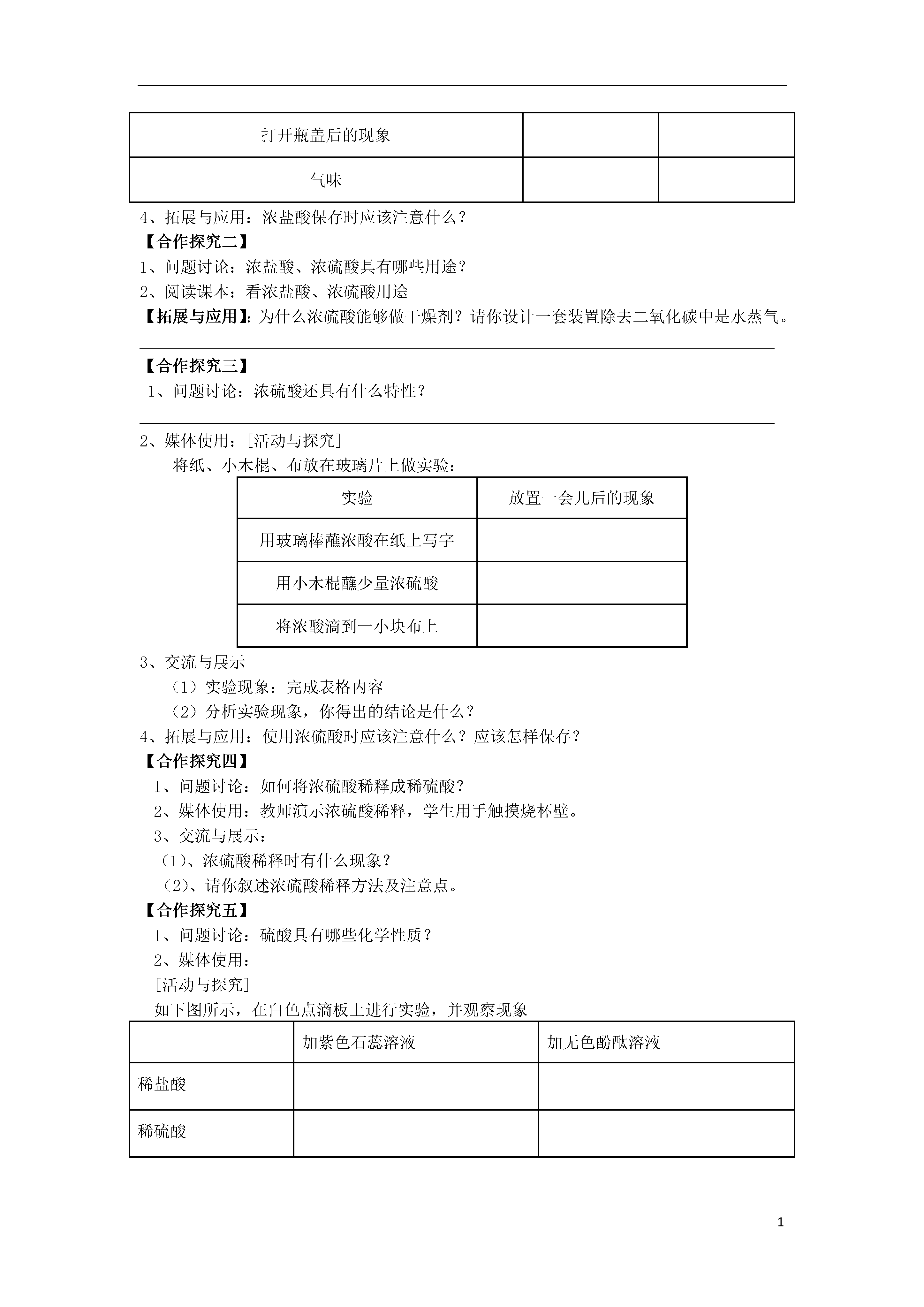 | 打开瓶盖后的现象 | | |
|---|---|---|
| 气味 | | |

4、拓展与应用：浓盐酸保存时应该注意什么？

【合作探究二】

1、问题讨论：浓盐酸、浓硫酸具有哪些用途？

2、阅读课本：看浓盐酸、浓硫酸用途

【拓展与应用】:为什么浓硫酸能够做干燥剂？请你设计一套装置除去二氧化碳中是水蒸气。

【合作探究三】

1、问题讨论：浓硫酸还具有什么特性？

2、媒体使用：[活动与探究]

将纸、小木棍、布放在玻璃片上做实验：

| 实验 | 放置一会儿后的现象 |
|---|---|
| 用玻璃棒蘸浓酸在纸上写字 | |
| 用小木棍蘸少量浓硫酸 | |
| 将浓酸滴到一小块布上 | |

3、交流与展示

（1）实验现象：完成表格内容

（2）分析实验现象，你得出的结论是什么？

4、拓展与应用：使用浓硫酸时应该注意什么？应该怎样保存？

【合作探究四】

1、问题讨论：如何将浓硫酸稀释成稀硫酸？

2、媒体使用：教师演示浓硫酸稀释，学生用手触摸烧杯壁。

3、交流与展示：

（1）、浓硫酸稀释时有什么现象？

（2）、请你叙述浓硫酸稀释方法及注意点。

【合作探究五】

1、问题讨论：硫酸具有哪些化学性质？

2、媒体使用：

[活动与探究]

如下图所示，在白色点滴板上进行实验，并观察现象

| | 加紫色石蕊溶液 | 加无色酚酞溶液 |
|---|---|---|
| 稀盐酸 | | |
| 稀硫酸 | | |

1